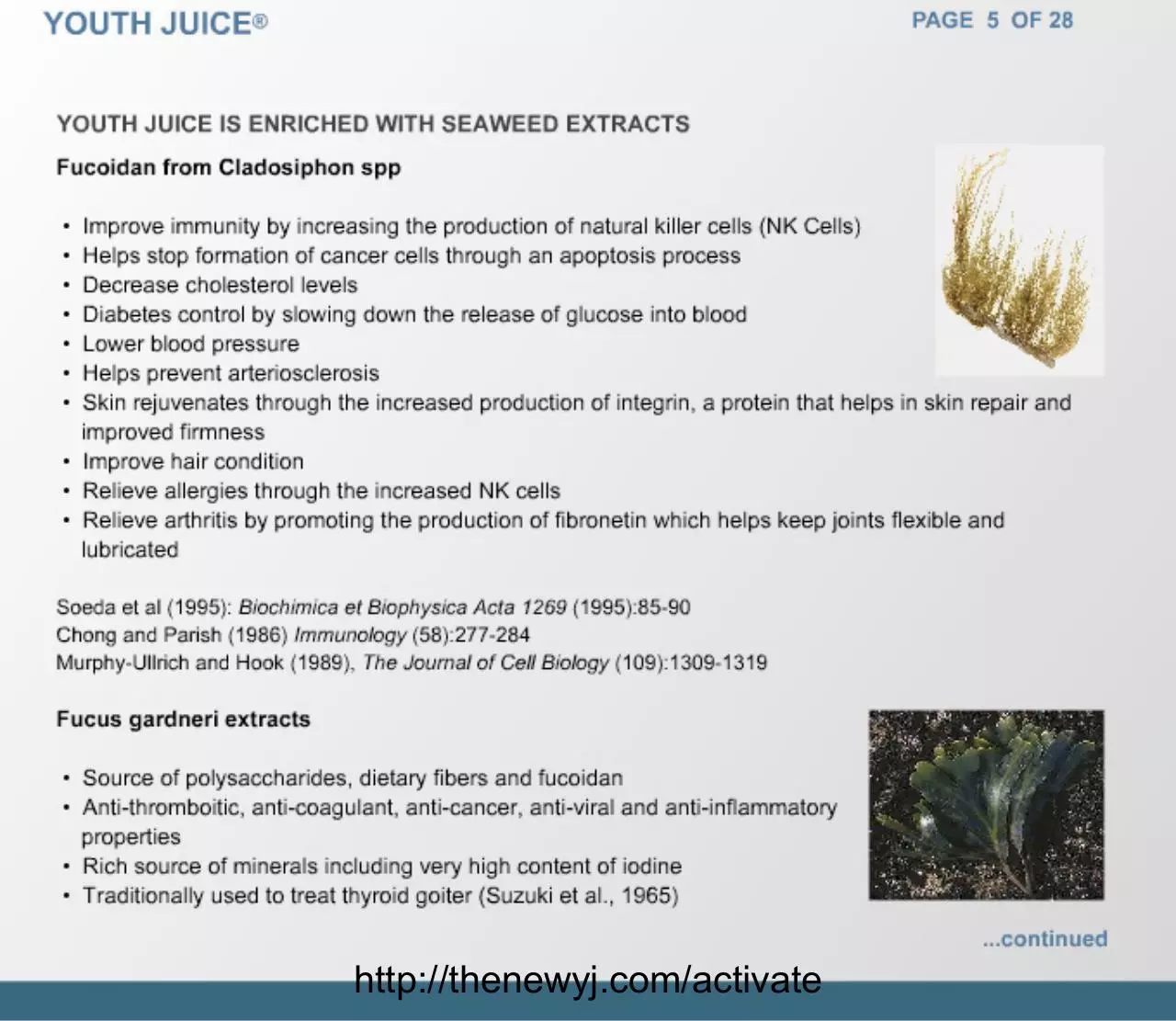 YOUTH JUICE®

PAGE 5 OF 28

YOUTH JUICE IS ENRICHED WITH SEAWEED EXTRACTS

Fucoidan from Cladosiphon spp

• Improve immunity by increasing the production of natural killer cells (NK Cells)
• Helps stop formation of cancer cells through an apoptosis process
• Decrease cholesterol levels
• Diabetes control by slowing down the release of glucose into blood
• Lower blood pressure
• Helps prevent arteriosclerosis
• Skin rejuvenates through the increased production of integrin, a protein that helps in skin repair and improved firmness
• Improve hair condition
• Relieve allergies through the increased NK cells
• Relieve arthritis by promoting the production of fibronetin which helps keep joints flexible and lubricated

Soeda et al (1995): Biochimica et Biophysica Acta 1269 (1995):85-90
Chong and Parish (1986) Immunology (58):277-284
Murphy-Ullrich and Hook (1989), The Journal of Cell Biology (109):1309-1319

Fucus gardneri extracts

• Source of polysaccharides, dietary fibers and fucoidan
• Anti-thromboitic, anti-coagulant, anti-cancer, anti-viral and anti-inflammatory properties
• Rich source of minerals including very high content of iodine
• Traditionally used to treat thyroid goiter (Suzuki et al., 1965)

...continued

http://thenewyj.com/activate